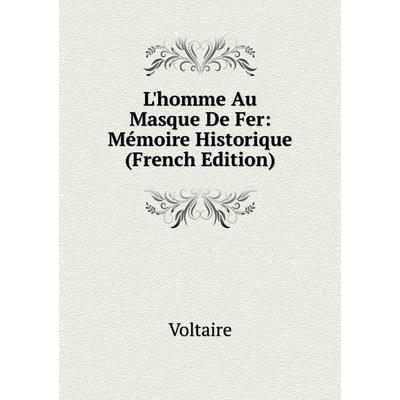 L'homme Au Masque De Fer: Mémoire Historique (French Edition)

Voltaire